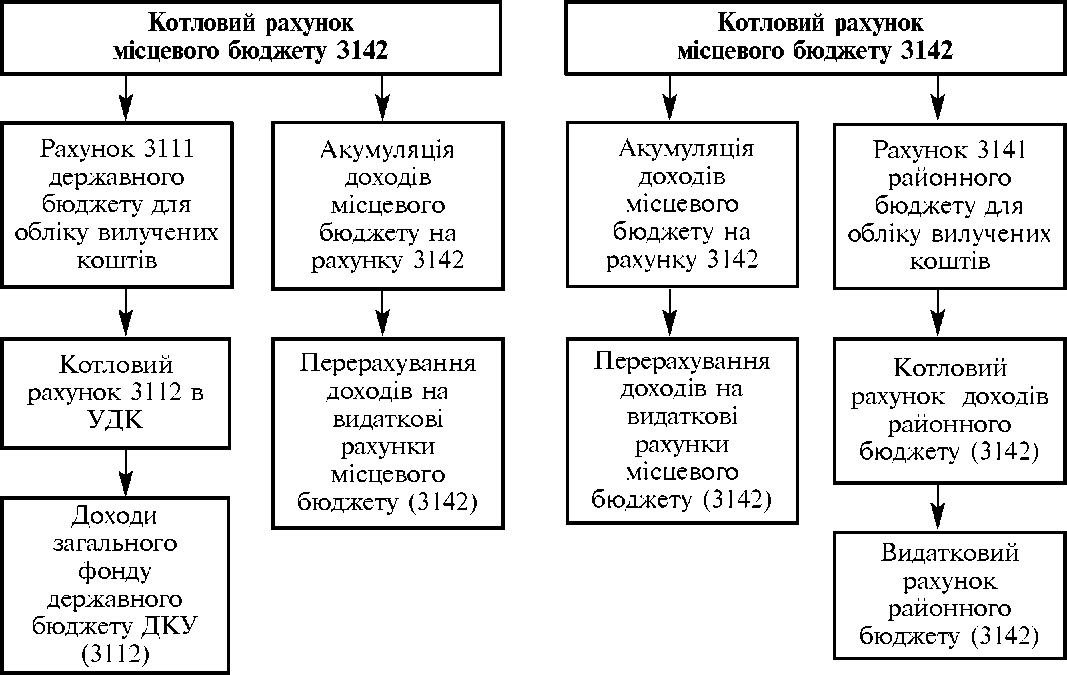 Котловий рахунок місцевого бюджету 3142

Рахунок 3111 державного бюджету для обліку вилучених коштів

Котловий рахунок 3112 в УДК

Доходи загального фонду державного бюджету ДКУ (3112)

Акумуляція доходів місцевого бюджету на рахунку 3142

Перерахування доходів на видаткові рахунки місцевого бюджету (3142)

Котловий рахунок місцевого бюджету 3142

Акумуляція доходів місцевого бюджету на рахунку 3142

Перерахування доходів на видаткові рахунки місцевого бюджету (3142)

Рахунок 3141 районного бюджету для обліку вилучених коштів

Котловий рахунок доходів районного бюджету (3142)

Видатковий рахунок районного бюджету (3142)